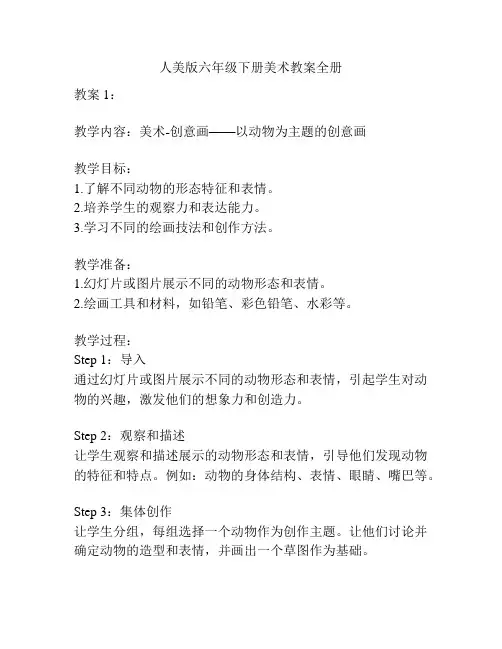 人美版六年级下册美术教案全册

教案 1：

教学内容：美术-创意画——以动物为主题的创意画

教学目标：
1.了解不同动物的形态特征和表情。
2.培养学生的观察力和表达能力。
3.学习不同的绘画技法和创作方法。

教学准备：
1.幻灯片或图片展示不同的动物形态和表情。
2.绘画工具和材料，如铅笔、彩色铅笔、水彩等。

教学过程：
Step 1：导入
通过幻灯片或图片展示不同的动物形态和表情，引起学生对动物的兴趣，激发他们的想象力和创造力。

Step 2：观察和描述
让学生观察和描述展示的动物形态和表情，引导他们发现动物的特征和特点。例如：动物的身体结构、表情、眼睛、嘴巴等。

Step 3：集体创作
让学生分组，每组选择一个动物作为创作主题。让他们讨论并确定动物的造型和表情，并画出一个草图作为基础。